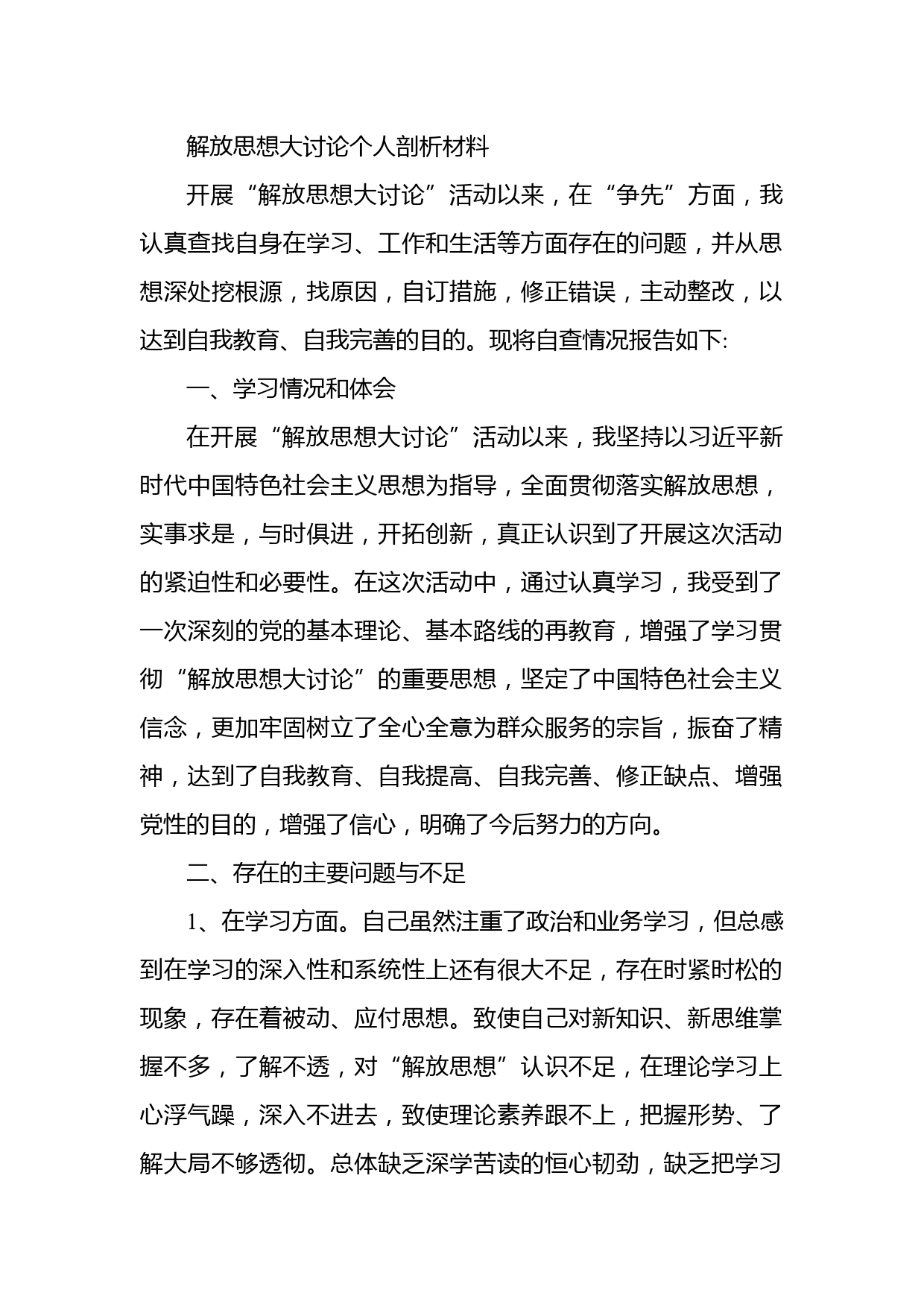 解放思想大讨论个人剖析材料

开展“解放思想大讨论”活动以来，在“争先”方面，我认真查找自身在学习、工作和生活等方面存在的问题，并从思想深处挖根源，找原因，自订措施，修正错误，主动整改，以达到自我教育、自我完善的目的。现将自查情况报告如下:

一、学习情况和体会

在开展“解放思想大讨论”活动以来，我坚持以习近平新时代中国特色社会主义思想为指导，全面贯彻落实解放思想，实事求是，与时俱进，开拓创新，真正认识到了开展这次活动的紧迫性和必要性。在这次活动中，通过认真学习，我受到了一次深刻的党的基本理论、基本路线的再教育，增强了学习贯彻“解放思想大讨论”的重要思想，坚定了中国特色社会主义信念，更加牢固树立了全心全意为群众服务的宗旨，振奋了精神，达到了自我教育、自我提高、自我完善、修正缺点、增强党性的目的，增强了信心，明确了今后努力的方向。

二、存在的主要问题与不足

1、在学习方面。自己虽然注重了政治和业务学习，但总感到在学习的深入性和系统性上还有很大不足，存在时紧时松的现象，存在着被动、应付思想。致使自己对新知识、新思维掌握不多，了解不透，对“解放思想”认识不足，在理论学习上心浮气躁，深入不进去，致使理论素养跟不上，把握形势、了解大局不够透彻。总体缺乏深学苦读的恒心韧劲，缺乏把学习